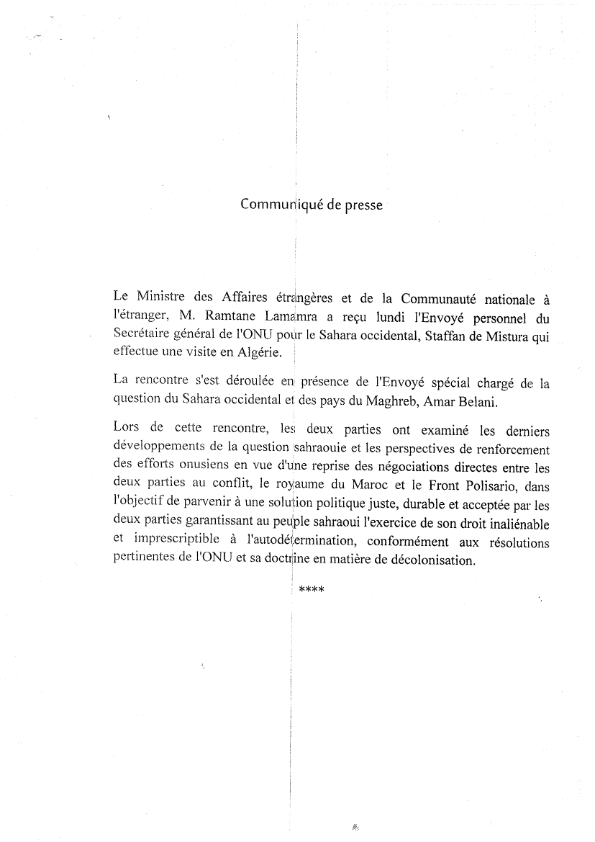 Communiqué de presse

Le Ministre des Affaires étrangères et de la Communauté nationale à l'étranger, M. Ramtane Lamamra a reçu lundi l'Envoyé personnel du Secrétaire général de l'ONU pour le Sahara occidental, Staffan de Mistura qui effectue une visite en Algérie.

La rencontre s'est déroulée en présence de l'Envoyé spécial chargé de la question du Sahara occidental et des pays du Maghreb, Amar Belani.

Lors de cette rencontre, les deux parties ont examiné les derniers développements de la question sahraouie et les perspectives de renforcement des efforts onusiens en vue d'une reprise des négociations directes entre les deux parties au conflit, le royaume du Maroc et le Front Polisario, dans l'objectif de parvenir à une solution politique juste, durable et acceptée par les deux parties garantissant au peuple sahraoui l'exercice de son droit inaliénable et imprescriptible à l'autodétermination, conformément aux résolutions pertinentes de l'ONU et sa doctrine en matière de décolonisation.

****